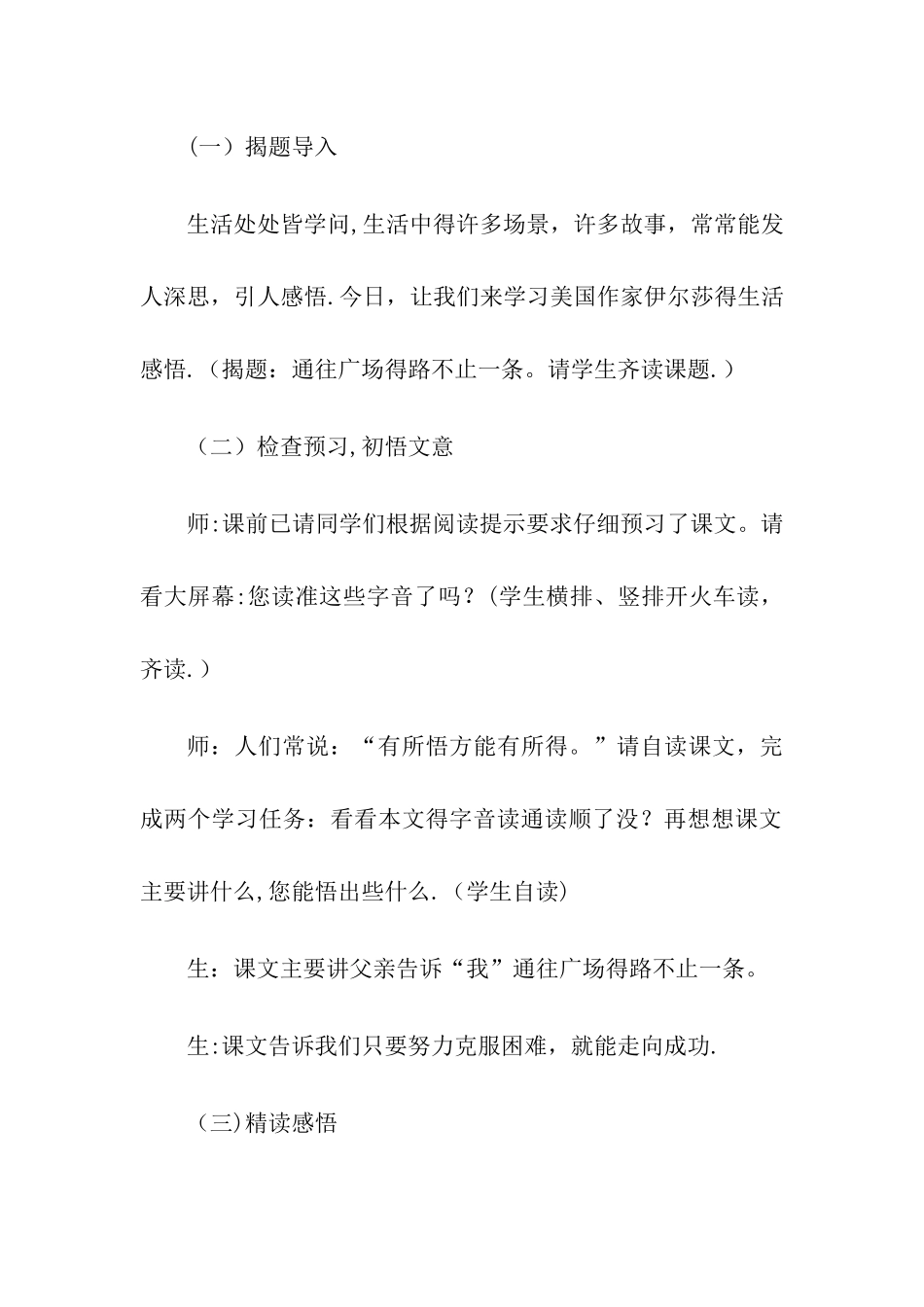 （一）揭题导入

生活处处皆学问,生活中得许多场景，许多故事，常常能发人深思，引人感悟.今日，让我们来学习美国作家伊尔莎得生活感悟.（揭题：通往广场得路不止一条。请学生齐读课题.）

（二）检查预习,初悟文意

师:课前已请同学们根据阅读提示要求仔细预习了课文。请看大屏幕:您读准这些字音了吗？(学生横排、竖排开火车读，齐读.）

师：人们常说：“有所悟方能有所得。”请自读课文，完成两个学习任务：看看本文得字音读通读顺了没？再想想课文主要讲什么,您能悟出些什么.（学生自读)

生：课文主要讲父亲告诉“我”通往广场得路不止一条。

生:课文告诉我们只要努力克服困难，就能走向成功.

（三)精读感悟